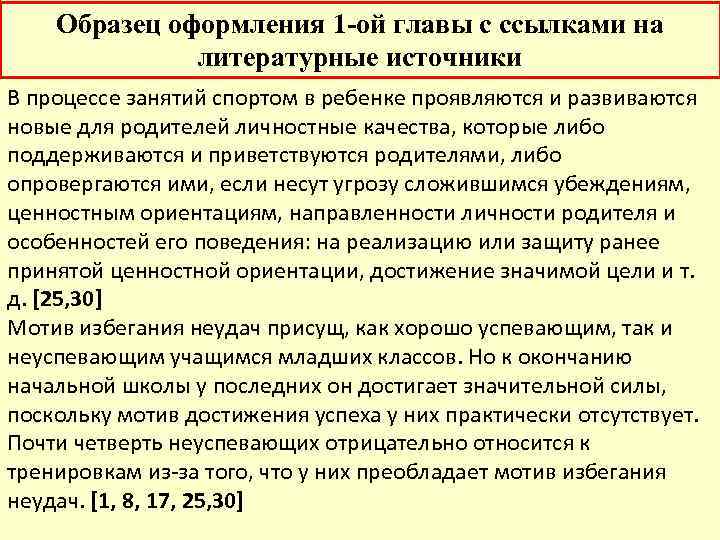 Образец оформления 1-ой главы с ссылками на литературные источники

В процессе занятий спортом в ребенке проявляются и развиваются новые для родителей личностные качества, которые либо поддерживаются и приветствуются родителями, либо опровергаются ими, если несут угрозу сложившимся убеждениям, ценностным ориентациям, направленности личности родителя и особенностей его поведения: на реализацию или защиту ранее принятой ценностной ориентации, достижение значимой цели и т. д. [25,30]
Мотив избегания неудач присущ, как хорошо успевающим, так и неуспевающим учащимся младших классов. Но к окончанию начальной школы у последних он достигает значительной силы, поскольку мотив достижения успеха у них практически отсутствует. Почти четверть неуспевающих отрицательно относится к тренировкам из-за того, что у них преобладает мотив избегания неудач. [1, 8, 17, 25,30]